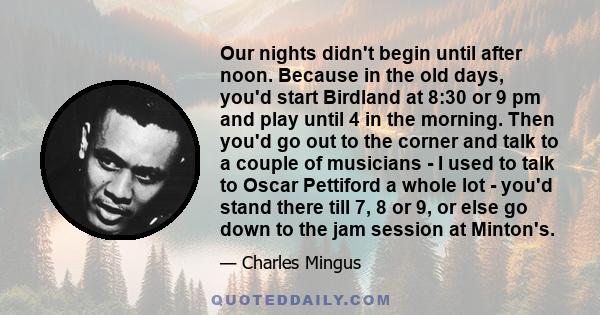 Our nights didn't begin until after noon. Because in the old days, you'd start Birdland at 8:30 or 9 pm and play until 4 in the morning. Then you'd go out to the corner and talk to a couple of musicians - I used to talk to Oscar Pettiford a whole lot - you'd stand there till 7, 8 or 9, or else go down to the jam session at Minton's.

— Charles Mingus

QUOTEDDAILY.COM